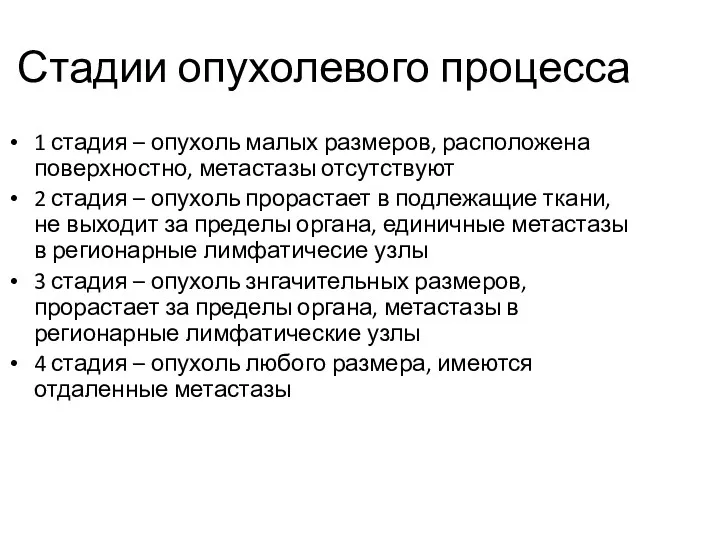 Стадии опухолевого процесса

• 1 стадия – опухоль малых размеров, расположена поверхностно, метастазы отсутствуют
• 2 стадия – опухоль прорастает в подлежащие ткани, не выходит за пределы органа, единичные метастазы в регионарные лимфатичесие узлы
• 3 стадия – опухоль знгачительных размеров, прорастает за пределы органа, метастазы в регионарные лимфатические узлы
• 4 стадия – опухоль любого размера, имеются отдаленные метастазы